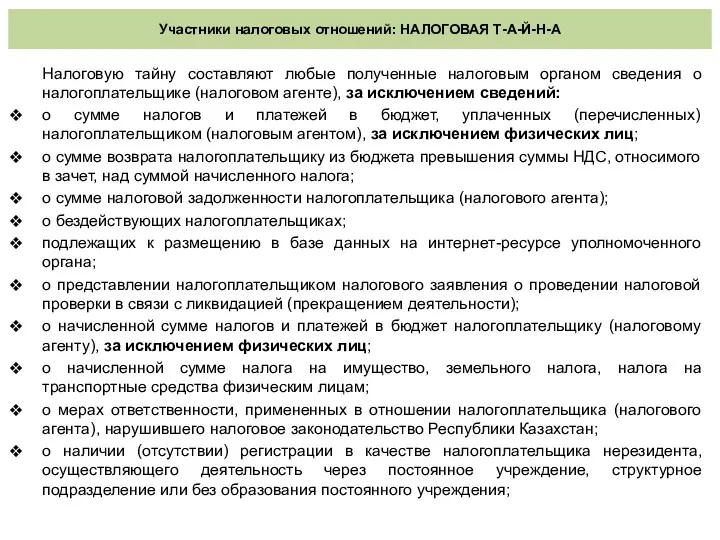 Участники налоговых отношений: НАЛОГОВАЯ Т-А-Й-Н-А

Налоговую тайну составляют любые полученные налоговым органом сведения о налогоплательщике (налоговом агенте), за исключением сведений:

❖ о сумме налогов и платежей в бюджет, уплаченных (перечисленных) налогоплательщиком (налоговым агентом), за исключением физических лиц;
❖ о сумме возврата налогоплательщику из бюджета превышения суммы НДС, относимого в зачет, над суммой начисленного налога;
❖ о сумме налоговой задолженности налогоплательщика (налогового агента);
❖ о бездействующих налогоплательщиках;
❖ подлежащих к размещению в базе данных на интернет-ресурсе уполномоченного органа;
❖ о представлении налогоплательщиком налогового заявления о проведении налоговой проверки в связи с ликвидацией (прекращением деятельности);
❖ о начисленной сумме налогов и платежей в бюджет налогоплательщику (налоговому агенту), за исключением физических лиц;
❖ о начисленной сумме налога на имущество, земельного налога, налога на транспортные средства физическим лицам;
❖ о мерах ответственности, примененных в отношении налогоплательщика (налогового агента), нарушившего налоговое законодательство Республики Казахстан;
❖ о наличии (отсутствии) регистрации в качестве налогоплательщика нерезидента, осуществляющего деятельность через постоянное учреждение, структурное подразделение или без образования постоянного учреждения;